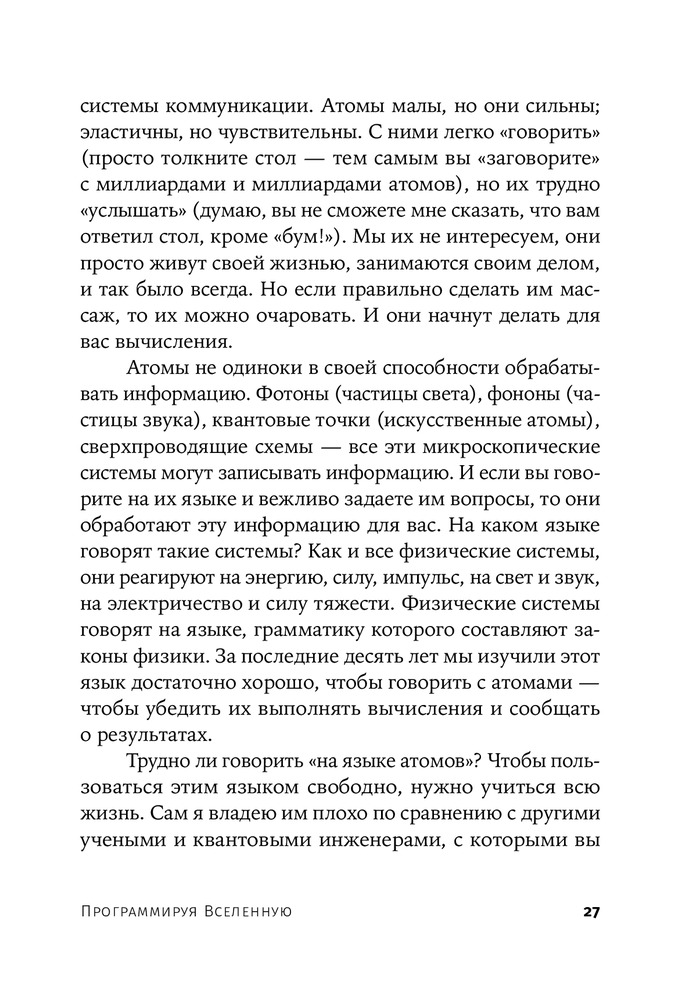 системы коммуникации. Атомы малы, но они сильны; эластичны, но чувствительны. С ними легко «говорить» (просто толкните стол — тем самым вы «заговорите» с миллиардами и миллиардами атомов), но их трудно «услышать» (думаю, вы не сможете мне сказать, что вам ответил стол, кроме «бум!»). Мы их не интересуем, они просто живут своей жизнью, занимаются своим делом, и так было всегда. Но если правильно сделать им массаж, то их можно очаровать. И они начнут делать для вас вычисления.

Атомы не одиноки в своей способности обрабатывать информацию. Фотоны (частицы света), фононы (частицы звука), квантовые точки (искусственные атомы), сверхпроводящие схемы — все эти микроскопические системы могут записывать информацию. И если вы говорите на их языке и вежливо задаете им вопросы, то они обработают эту информацию для вас. На каком языке говорят такие системы? Как и все физические системы, они реагируют на энергию, силу, импульс, на свет и звук, на электричество и силу тяжести. Физические системы говорят на языке, грамматику которого составляют законы физики. За последние десять лет мы изучили этот язык достаточно хорошо, чтобы говорить с атомами — чтобы убедить их выполнять вычисления и сообщать о результатах.

Трудно ли говорить «на языке атомов»? Чтобы пользоваться этим языком свободно, нужно учиться всю жизнь. Сам я владею им плохо по сравнению с другими учеными и квантовыми инженерами, с которыми вы

Программируя Вселенную 27